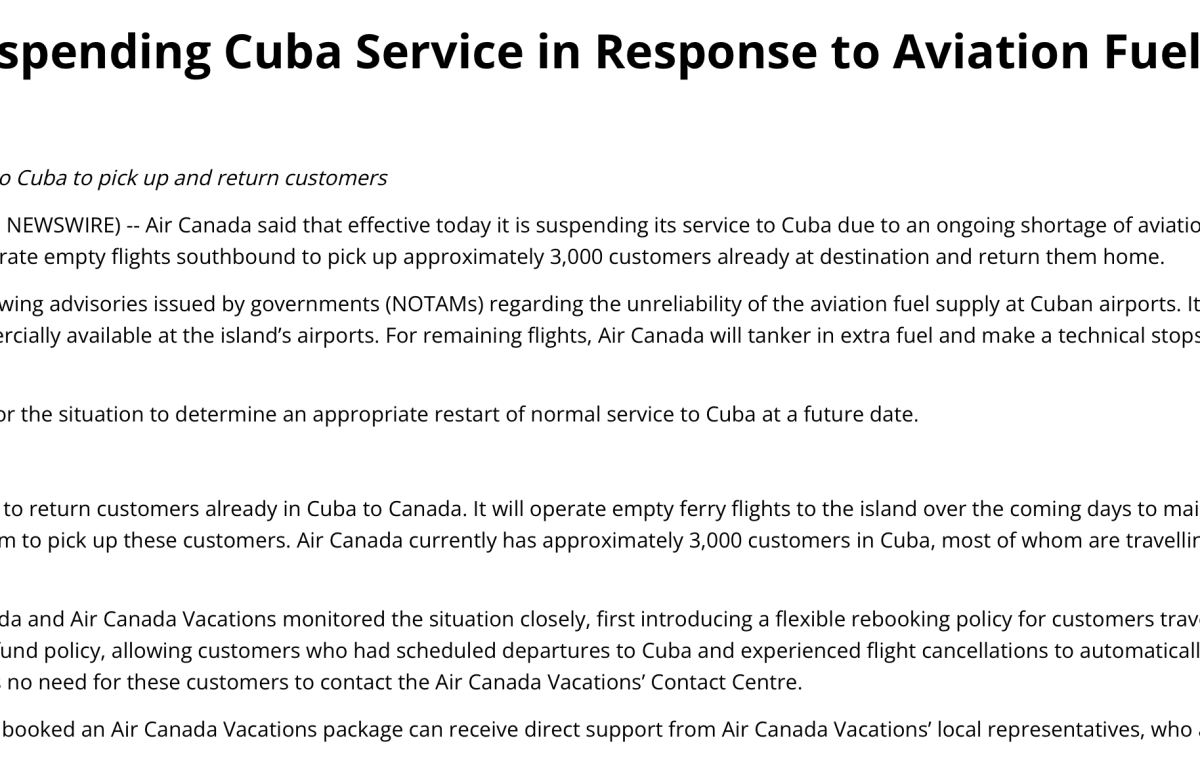 spending Cuba Service in Response to Aviation Fuel

o Cuba to pick up and return customers

NEWSWIRE) -- Air Canada said that effective today it is suspending its service to Cuba due to an ongoing shortage of aviatio rate empty flights southbound to pick up approximately 3,000 customers already at destination and return them home.

wing advisories issued by governments (NOTAMs) regarding the unreliability of the aviation fuel supply at Cuban airports. It ercially available at the island's airports. For remaining flights, Air Canada will tanker in extra fuel and make a technical stops

or the situation to determine an appropriate restart of normal service to Cuba at a future date.

to return customers already in Cuba to Canada. It will operate empty ferry flights to the island over the coming days to mai m to pick up these customers. Air Canada currently has approximately 3,000 customers in Cuba, most of whom are travellin

da and Air Canada Vacations monitored the situation closely, first introducing a flexible rebooking policy for customers trav fund policy, allowing customers who had scheduled departures to Cuba and experienced flight cancellations to automaticall no need for these customers to contact the Air Canada Vacations' Contact Centre.

booked an Air Canada Vacations package can receive direct support from Air Canada Vacations' local representatives, who